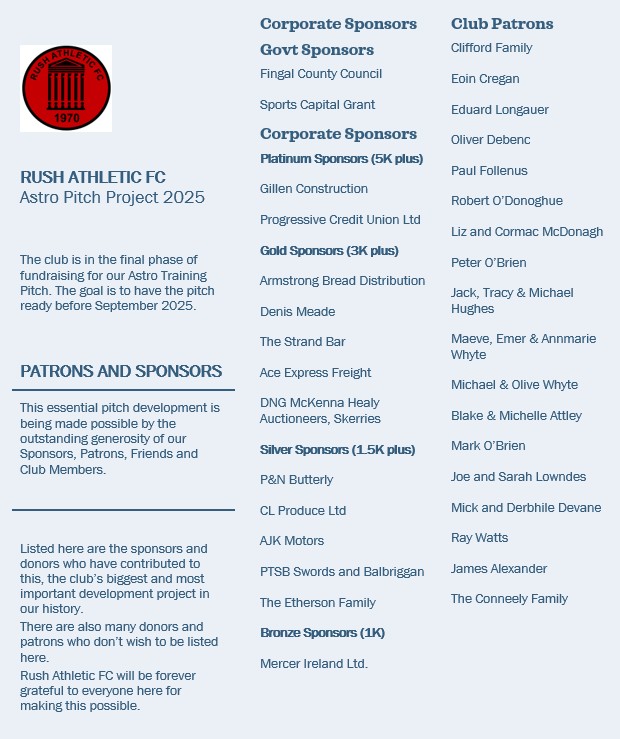 RUSH ATHLETIC FC
1970

RUSH ATHLETIC FC
Astro Pitch Project 2025

The club is in the final phase of fundraising for our Astro Training Pitch. The goal is to have the pitch ready before September 2025.

PATRONS AND SPONSORS

This essential pitch development is being made possible by the outstanding generosity of our Sponsors, Patrons, Friends and Club Members.

Listed here are the sponsors and donors who have contributed to this, the club's biggest and most important development project in our history.
There are also many donors and patrons who don't wish to be listed here.
Rush Athletic FC will be forever grateful to everyone here for making this possible.

Corporate Sponsors
Govt Sponsors
Fingal County Council
Sports Capital Grant
Corporate Sponsors
Platinum Sponsors (5K plus)
Gillen Construction
Progressive Credit Union Ltd
Gold Sponsors (3K plus)
Armstrong Bread Distribution
Denis Meade
The Strand Bar
Ace Express Freight
DNG McKenna Healy Auctioneers, Skerries
Silver Sponsors (1.5K plus)
P&N Butterly
CL Produce Ltd
AJK Motors
PTSB Swords and Balbriggan
The Etherson Family
Bronze Sponsors (1K)
Mercer Ireland Ltd.

Club Patrons
Clifford Family
Eoin Cregan
Eduard Longauer
Oliver Debenc
Paul Follenus
Robert O'Donoghue
Liz and Cormac McDonagh
Peter O'Brien
Jack, Tracy & Michael Hughes
Maeve, Emer & Annmarie Whyte
Michael & Olive Whyte
Blake & Michelle Attley
Mark O'Brien
Joe and Sarah Lowndes
Mick and Derbhile Devane
Ray Watts
James Alexander
The Conneely Family